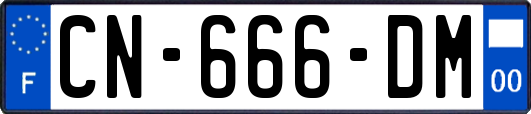 F

CN-666-DM

00